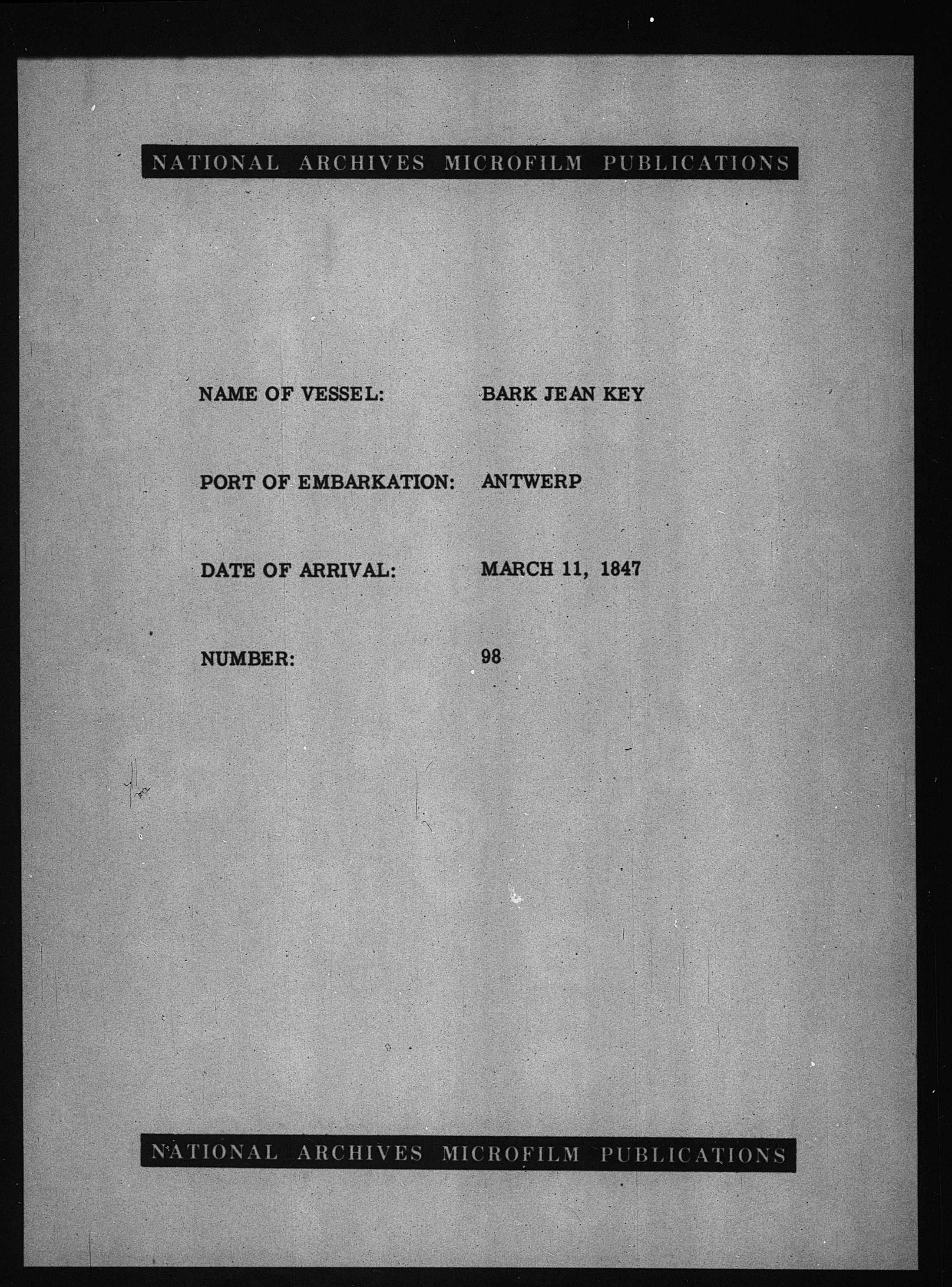 NATIONAL ARCHIVES MICROFILM PUBLICATIONS

NAME OF VESSEL: BARK JEAN KEY

PORT OF EMBARKATION: ANTWERP

DATE OF ARRIVAL: MARCH 11, 1847

NUMBER: 98

NATIONAL ARCHIVES MICROFILM PUBLICATIONS